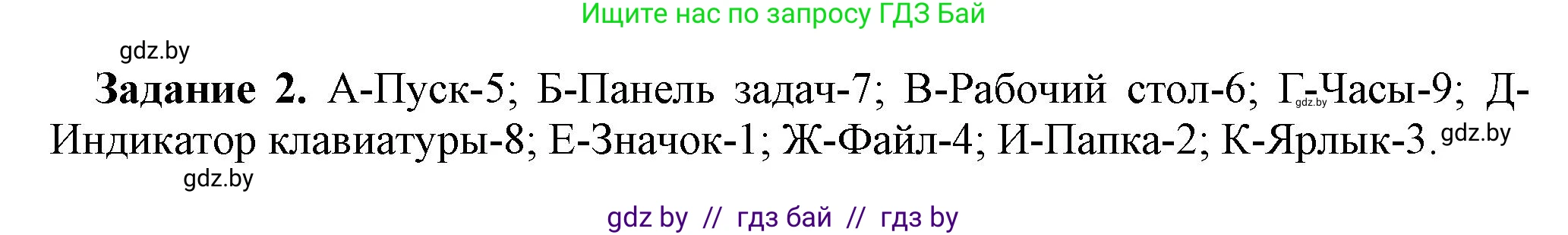 Ищите нас по запросу ГДЗ Бай

gdz.by

**Задание 2.** А-Пуск-5; Б-Панель задач-7; В-Рабочий стол-6; Г-Часы-9; Д-Индикатор клавиатуры-8; Е-Значок-1; Ж-Файл-4; И-Папка-2; К-Ярлык-3.

gdz.by

gdz.by

gdz.by

gdz by // гдз бай // гдз by